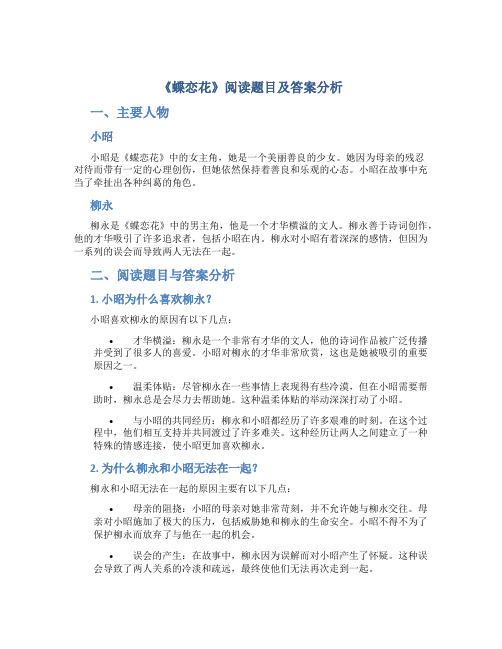 《蝶恋花》阅读题目及答案分析

一、主要人物

小昭

小昭是《蝶恋花》中的女主角，她是一个美丽善良的少女。她因为母亲的残忍对待而带有一定的心理创伤，但她依然保持着善良和乐观的心态。小昭在故事中充当了牵扯出各种纠葛的角色。

柳永

柳永是《蝶恋花》中的男主角，他是一个才华横溢的文人。柳永善于诗词创作，他的才华吸引了许多追求者，包括小昭在内。柳永对小昭有着深深的感情，但因为一系列的误会而导致两人无法在一起。

二、阅读题目与答案分析

1. 小昭为什么喜欢柳永？

小昭喜欢柳永的原因有以下几点：

• 才华横溢：柳永是一个非常有才华的文人，他的诗词作品被广泛传播并受到了很多人的喜爱。小昭对柳永的才华非常欣赏，这也是她被吸引的重要原因之一。

• 温柔体贴：尽管柳永在一些事情上表现得有些冷漠，但在小昭需要帮助时，柳永总是会尽力去帮助她。这种温柔体贴的举动深深打动了小昭。

• 与小昭的共同经历：柳永和小昭都经历了许多艰难的时刻。在这个过程中，他们相互支持并共同渡过了许多难关。这种经历让两人之间建立了一种特殊的情感连接，使小昭更加喜欢柳永。

2. 为什么柳永和小昭无法在一起？

柳永和小昭无法在一起的原因主要有以下几点：

• 母亲的阻挠：小昭的母亲对她非常苛刻，并不允许她与柳永交往。母亲对小昭施加了极大的压力，包括威胁她和柳永的生命安全。小昭不得不为了保护柳永而放弃了与他在一起的机会。

• 误会的产生：在故事中，柳永因为误解而对小昭产生了怀疑。这种误会导致了两人关系的冷淡和疏远，最终使他们无法再次走到一起。